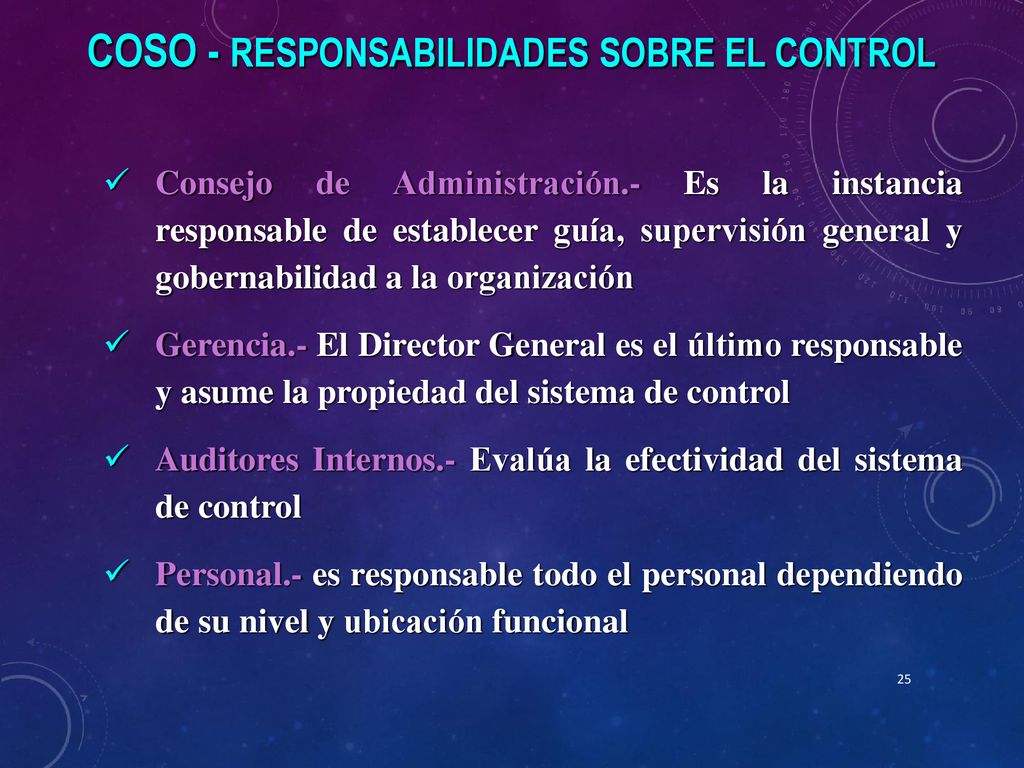 COSO - RESPONSABILIDADES SOBRE EL CONTROL

✓ Consejo de Administración.- Es la instancia responsable de establecer guía, supervisión general y gobernabilidad a la organización

✓ Gerencia.- El Director General es el último responsable y asume la propiedad del sistema de control

✓ Auditores Internos.- Evalúa la efectividad del sistema de control

✓ Personal.- es responsable todo el personal dependiendo de su nivel y ubicación funcional

25